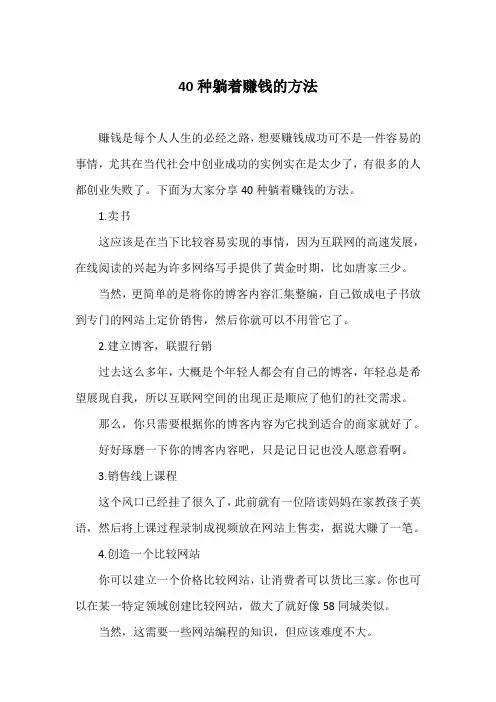 40 种躺着赚钱的方法

赚钱是每个人人生的必经之路，想要赚钱成功可不是一件容易的事情，尤其在当代社会中创业成功的实例实在是太少了，有很多的人都创业失败了。下面为大家分享 40 种躺着赚钱的方法。

1.卖书

这应该是在当下比较容易实现的事情，因为互联网的高速发展，在线阅读的兴起为许多网络写手提供了黄金时期，比如唐家三少。

当然，更简单的是将你的博客内容汇集整编，自己做成电子书放到专门的网站上定价销售，然后你就可以不用管它了。

2.建立博客，联盟行销

过去这么多年，大概是个年轻人都会有自己的博客，年轻总是希望展现自我，所以互联网空间的出现正是顺应了他们的社交需求。

那么，你只需要根据你的博客内容为它找到适合的商家就好了。

好好琢磨一下你的博客内容吧，只是记日记也没人愿意看啊。

3.销售线上课程

这个风口已经挂了很久了，此前就有一位陪读妈妈在家教孩子英语，然后将上课过程录制成视频放在网站上售卖，据说大赚了一笔。

4.创造一个比较网站

你可以建立一个价格比较网站，让消费者可以货比三家。你也可以在某一特定领域创建比较网站，做大了就好像 58 同城类似。

当然，这需要一些网站编程的知识，但应该难度不大。